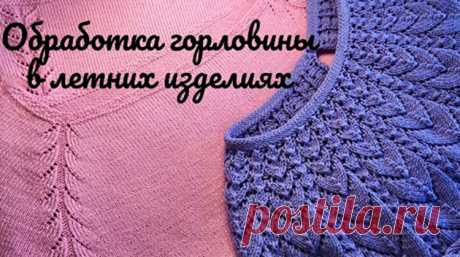 Обработка горловины в летних изделиях

postila.ru